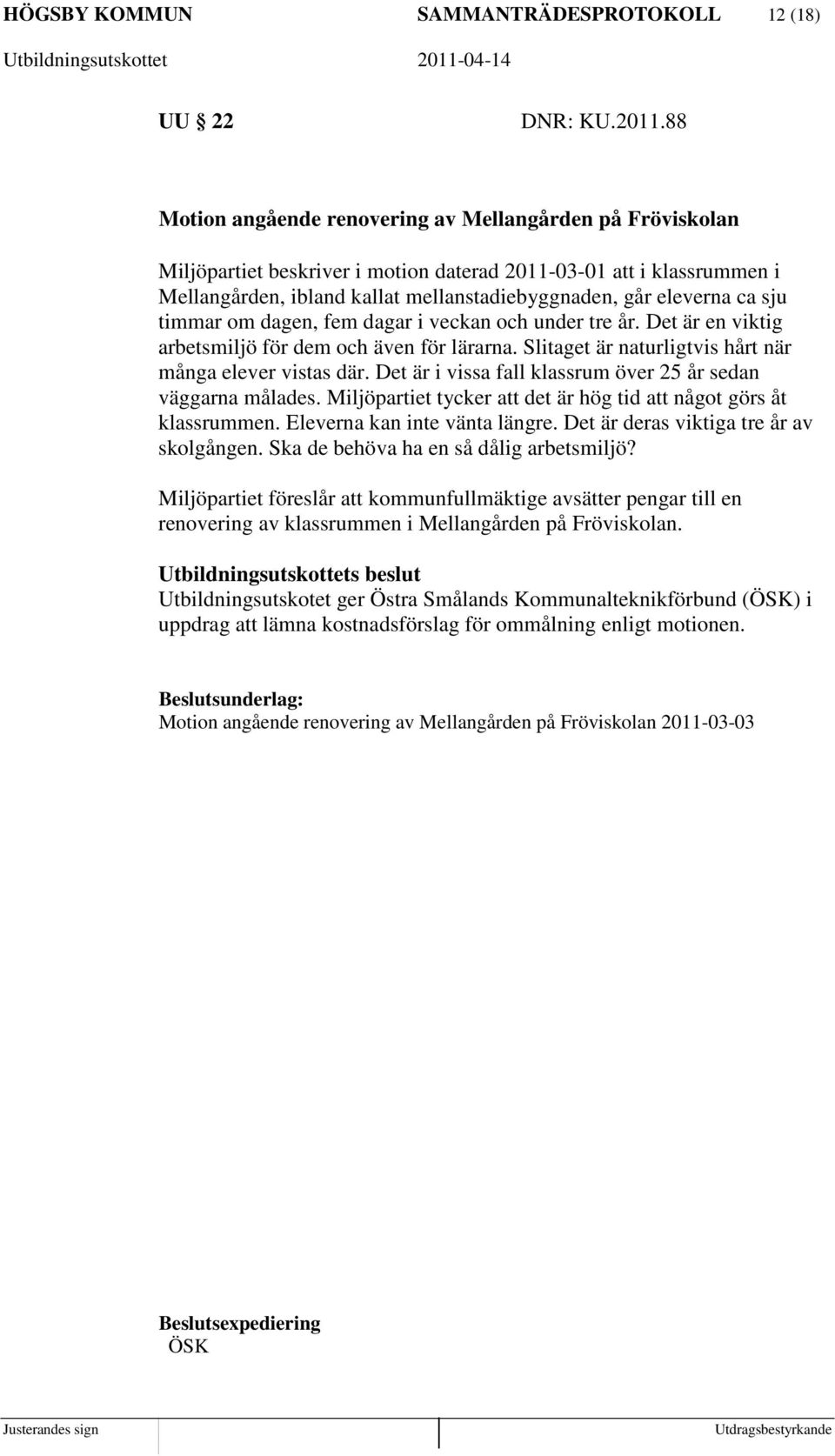 HÖGSBY KOMMUN SAMMANTRÄDESPROTOKOLL 12 (18)
Utbildningsutskottet 2011-04-14

UU 22 DNR: KU.2011.88

Motion angående renovering av Mellangården på Fröviskolan

Miljöpartiet beskriver i motion daterad 2011-03-01 att i klassrummen i Mellangården, ibland kallat mellanstadiebyggnaden, går eleverna ca sju timmar om dagen, fem dagar i veckan och under tre år. Det är en viktig arbetsmiljö för dem och även för lärarna. Slitaget är naturligtvis hårt när många elever vistas där. Det är i vissa fall klassrum över 25 år sedan väggarna målades. Miljöpartiet tycker att det är hög tid att något görs åt klassrummen. Eleverna kan inte vänta längre. Det är deras viktiga tre år av skolgången. Ska de behöva ha en så dålig arbetsmiljö?

Miljöpartiet föreslår att kommunfullmäktige avsätter pengar till en renovering av klassrummen i Mellangården på Fröviskolan.

Utbildningsutskottets beslut
Utbildningsutskotet ger Östra Smålands Kommunalteknikförbund (ÖSK) i uppdrag att lämna kostnadsförslag för ommålning enligt motionen.

Beslutsunderlag:
Motion angående renovering av Mellangården på Fröviskolan 2011-03-03

Beslutsexpediering
ÖSK

Justerandes sign Utdragsbestyrkande